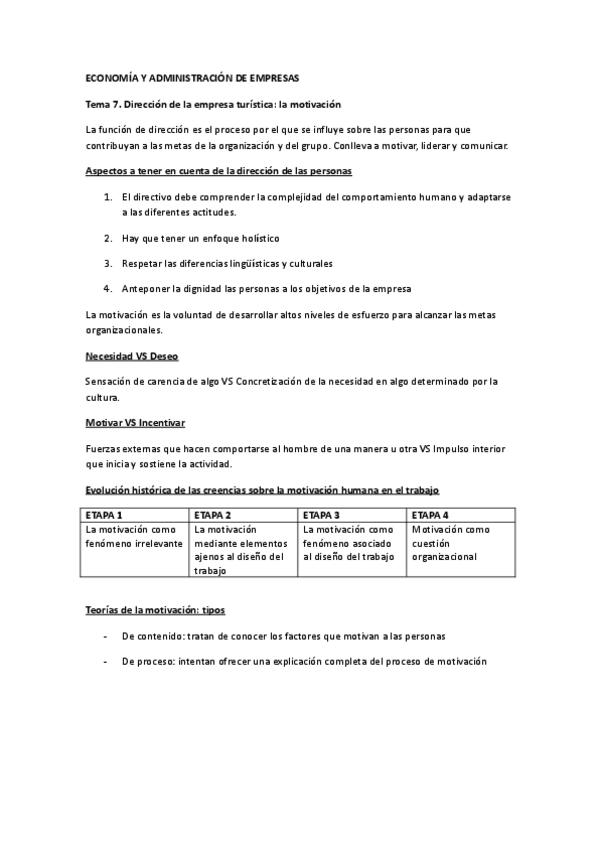 ECONOMÍA Y ADMINISTRACIÓN DE EMPRESAS

Tema 7. Dirección de la empresa turística: la motivación

La función de dirección es el proceso por el que se influye sobre las personas para que contribuyan a las metas de la organización y del grupo. Conlleva a motivar, liderar y comunicar.

Aspectos a tener en cuenta de la dirección de las personas

1. El directivo debe comprender la complejidad del comportamiento humano y adaptarse a las diferentes actitudes.

2. Hay que tener un enfoque holístico

3. Respetar las diferencias lingüísticas y culturales

4. Anteponer la dignidad las personas a los objetivos de la empresa

La motivación es la voluntad de desarrollar altos niveles de esfuerzo para alcanzar las metas organizacionales.

Necesidad VS Deseo

Sensación de carencia de algo VS Concretización de la necesidad en algo determinado por la cultura.

Motivar VS Incentivar

Fuerzas externas que hacen comportarse al hombre de una manera u otra VS Impulso interior que inicia y sostiene la actividad.

Evolución histórica de las creencias sobre la motivación humana en el trabajo

| ETAPA 1 | ETAPA 2 | ETAPA 3 | ETAPA 4 |
|---|---|---|---|
| La motivación como fenómeno irrelevante | La motivación mediante elementos ajenos al diseño del trabajo | La motivación como fenómeno asociado al diseño del trabajo | Motivación como cuestión organizacional |

Teorías de la motivación: tipos

- De contenido: tratan de conocer los factores que motivan a las personas

- De proceso: intentan ofrecer una explicación completa del proceso de motivación